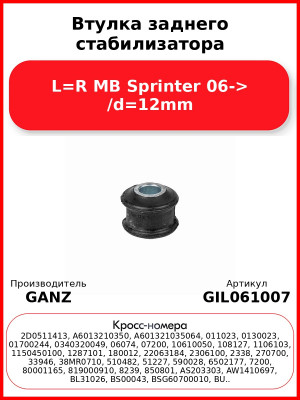 Втулка заднего стабилизатора

L=R MB Sprinter 06-> /d=12mm

Производитель
GANZ

Артикул
GIL061007

Кросс-номера
2D0511413, A6013210350, A601321035064, 011023, 0130023, 01700244, 0340320049, 06074, 07200, 10610050, 108127, 1106103, 1150450100, 1287101, 180012, 22063184, 2306100, 2338, 270700, 33946, 38MR0710, 510482, 51227, 590028, 6502177, 7200, 80001165, 819000910, 8239, 850801, AS203303, AW1410697, BL31026, BS00043, BSG60700010, BU..